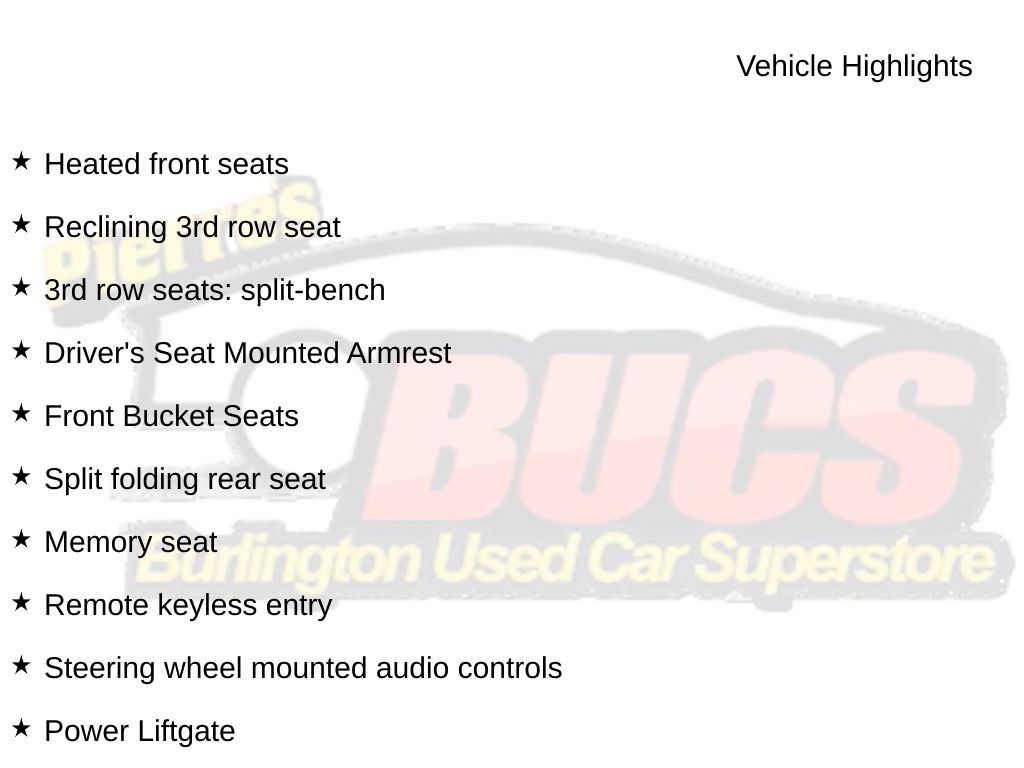 Vehicle Highlights

★ Heated front seats

★ Reclining 3rd row seat

★ 3rd row seats: split-bench

★ Driver's Seat Mounted Armrest

★ Front Bucket Seats

★ Split folding rear seat

★ Memory seat

★ Remote keyless entry

★ Steering wheel mounted audio controls

★ Power Liftgate

Pierre's
BUCS
Burlington Used Car Superstore